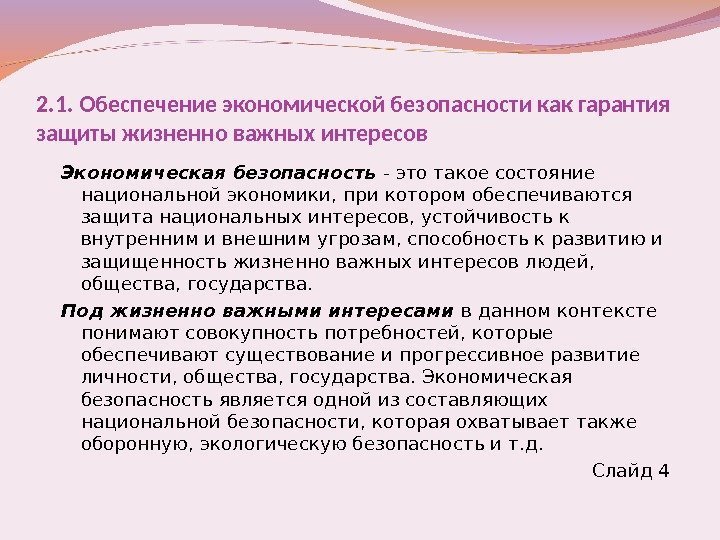 2.1. Обеспечение экономической безопасности как гарантия защиты жизненно важных интересов

Экономическая безопасность - это такое состояние национальной экономики, при котором обеспечиваются защита национальных интересов, устойчивость к внутренним и внешним угрозам, способность к развитию и защищенность жизненно важных интересов людей, общества, государства.

Под жизненно важными интересами в данном контексте понимают совокупность потребностей, которые обеспечивают существование и прогрессивное развитие личности, общества, государства. Экономическая безопасность является одной из составляющих национальной безопасности, которая охватывает также оборонную, экологическую безопасность и т.д.

Слайд 4